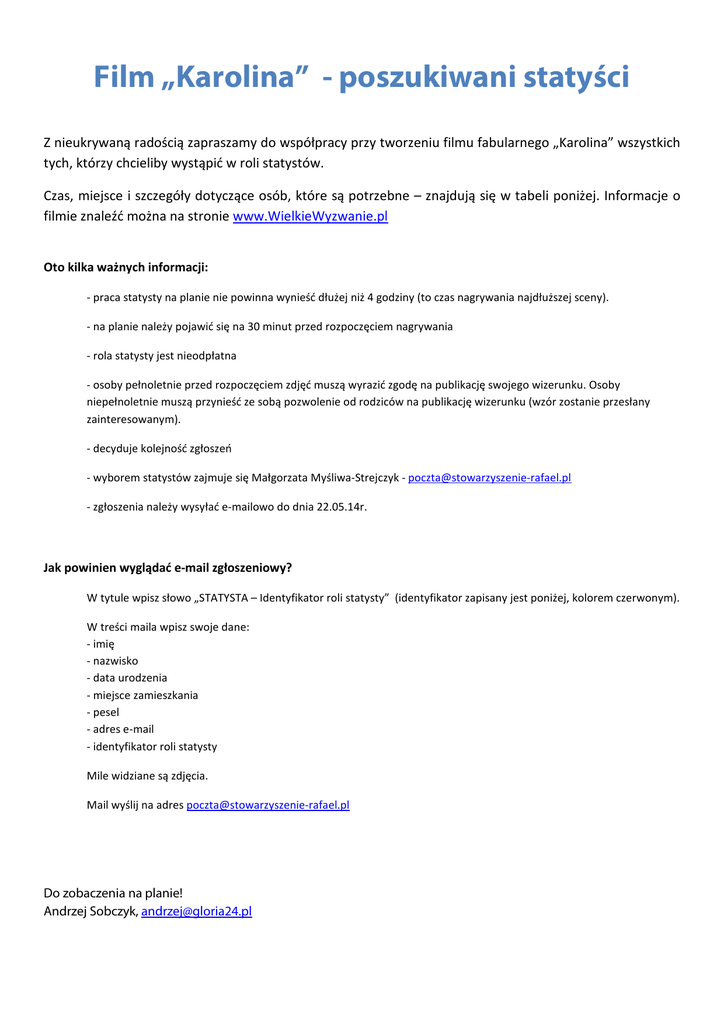 Film „Karolina” - poszukiwani statyści

Z nieukrywaną radością zapraszamy do współpracy przy tworzeniu filmu fabularnego „Karolina” wszystkich tych, którzy chcieliby wystąpić w roli statystów.

Czas, miejsce i szczegóły dotyczące osób, które są potrzebne – znajdują się w tabeli poniżej. Informacje o filmie znaleźć można na stronie www.WielkieWyzwanie.pl

Oto kilka ważnych informacji:

- praca statysty na planie nie powinna wynieść dłużej niż 4 godziny (to czas nagrywania najdłuższej sceny).

- na planie należy pojawić się na 30 minut przed rozpoczęciem nagrywania

- rola statysty jest nieodpłatna

- osoby pełnoletnie przed rozpoczęciem zdjęć muszą wyrazić zgodę na publikację swojego wizerunku. Osoby niepełnoletnie muszą przynieść ze sobą pozwolenie od rodziców na publikację wizerunku (wzór zostanie przesłany zainteresowanym).

- decyduje kolejność zgłoszeń

- wyborem statystów zajmuje się Małgorzata Myśliwa-Strejczyk - poczta@stowarzyszenie-rafael.pl

- zgłoszenia należy wysyłać e-mailowo do dnia 22.05.14r.

Jak powinien wyglądać e-mail zgłoszeniowy?

W tytule wpisz słowo „STATYSTA – Identyfikator roli statysty” (identyfikator zapisany jest poniżej, kolorem czerwonym).

W treści maila wpisz swoje dane:
- imię
- nazwisko
- data urodzenia
- miejsce zamieszkania
- pesel
- adres e-mail
- identyfikator roli statysty

Mile widziane są zdjęcia.

Mail wyślij na adres poczta@stowarzyszenie-rafael.pl

Do zobaczenia na planie!
Andrzej Sobczyk, andrzej@gloria24.pl